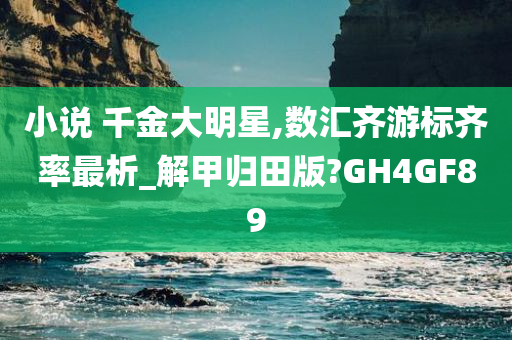 小说 千金大明星,数汇齐游标齐率最析_解甲归田版?GH4GF89